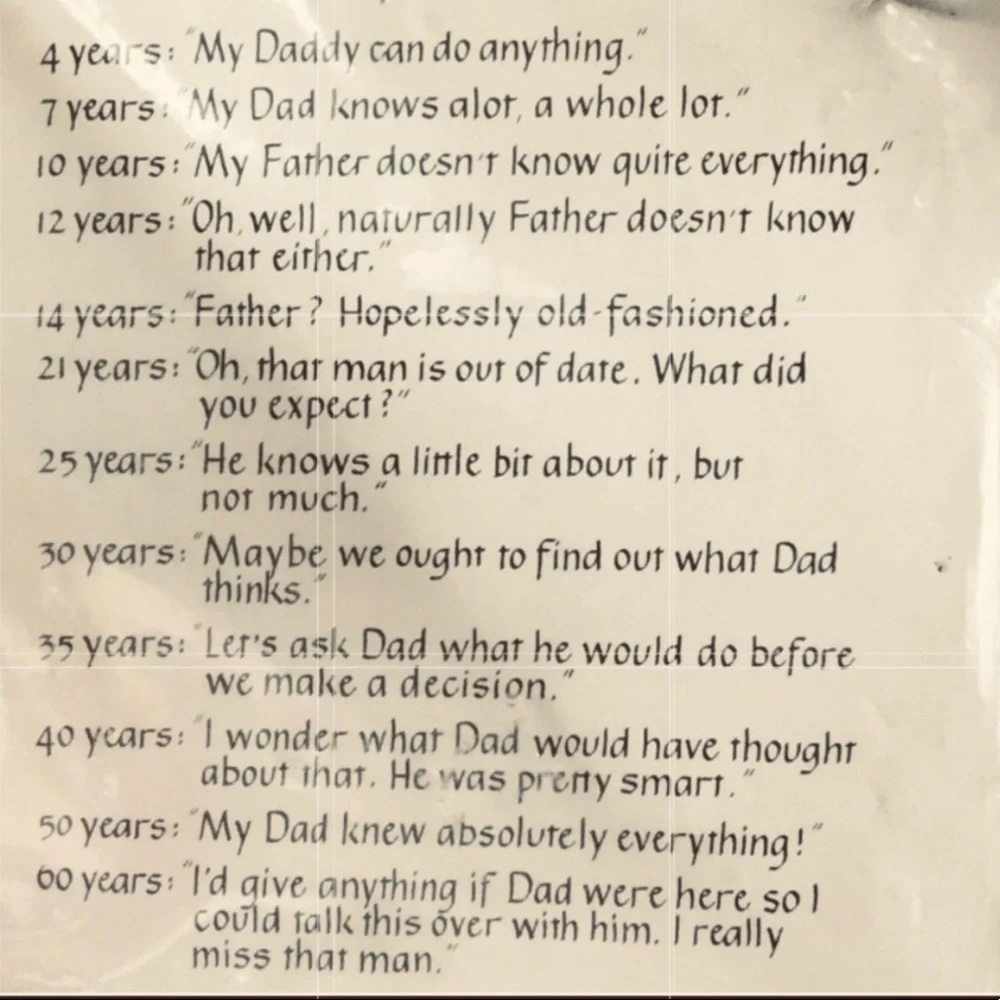 4 years: "My Daddy can do anything."

7 years: "My Dad knows alot, a whole lot."

10 years: "My Father doesn't know quite everything."

12 years: "Oh, well, naturally Father doesn't know that either."

14 years: "Father? Hopelessly old-fashioned."

21 years: "Oh, that man is out of date. What did you expect?"

25 years: "He knows a little bit about it, but not much."

30 years: "Maybe we ought to find out what Dad thinks."

35 years: "Let's ask Dad what he would do before we make a decision."

40 years: "I wonder what Dad would have thought about that. He was pretty smart."

50 years: "My Dad knew absolutely everything!"

60 years: "I'd give anything if Dad were here so I could talk this over with him. I really miss that man."